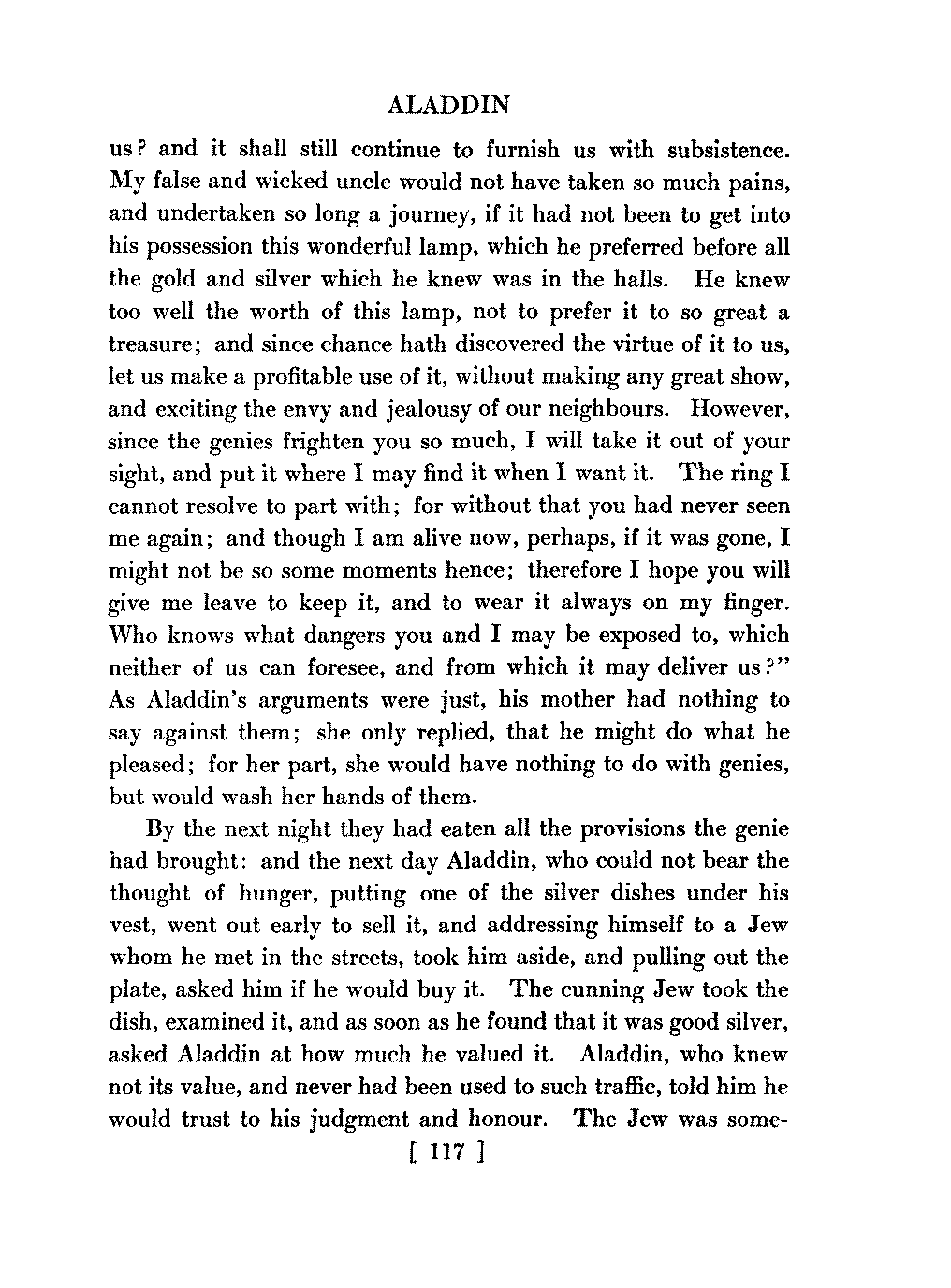 ALADDIN

us? and it shall still continue to furnish us with subsistence. My false and wicked uncle would not have taken so much pains, and undertaken so long a journey, if it had not been to get into his possession this wonderful lamp, which he preferred before all the gold and silver which he knew was in the halls. He knew too well the worth of this lamp, not to prefer it to so great a treasure; and since chance hath discovered the virtue of it to us, let us make a profitable use of it, without making any great show, and exciting the envy and jealousy of our neighbours. However, since the genies frighten you so much, I will take it out of your sight, and put it where I may find it when I want it. The ring I cannot resolve to part with; for without that you had never seen me again; and though I am alive now, perhaps, if it was gone, I might not be so some moments hence; therefore I hope you will give me leave to keep it, and to wear it always on my finger. Who knows what dangers you and I may be exposed to, which neither of us can foresee, and from which it may deliver us?" As Aladdin's arguments were just, his mother had nothing to say against them; she only replied, that he might do what he pleased; for her part, she would have nothing to do with genies, but would wash her hands of them.

By the next night they had eaten all the provisions the genie had brought: and the next day Aladdin, who could not bear the thought of hunger, putting one of the silver dishes under his vest, went out early to sell it, and addressing himself to a Jew whom he met in the streets, took him aside, and pulling out the plate, asked him if he would buy it. The cunning Jew took the dish, examined it, and as soon as he found that it was good silver, asked Aladdin at how much he valued it. Aladdin, who knew not its value, and never had been used to such traffic, told him he would trust to his judgment and honour. The Jew was some-

[ 117 ]